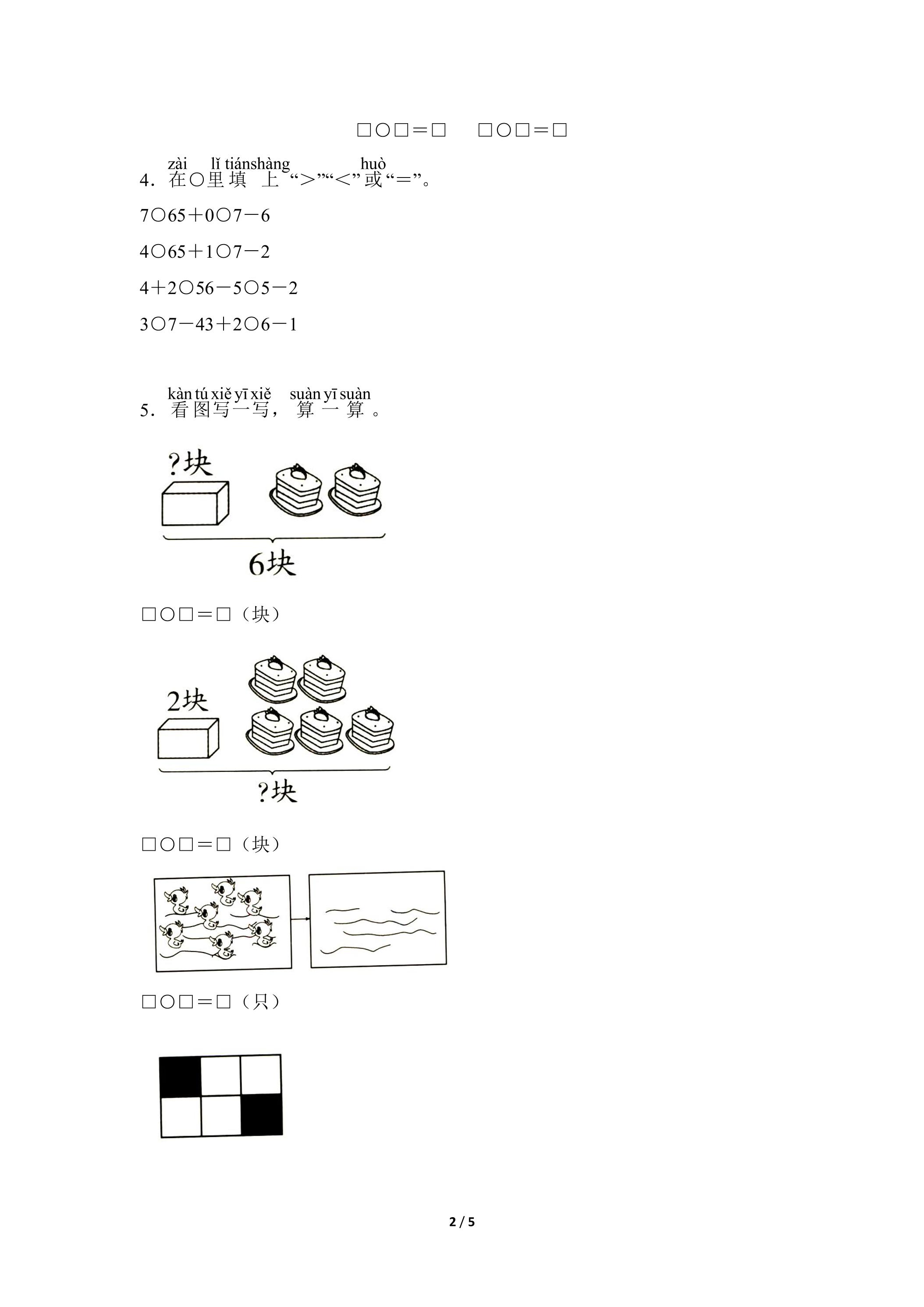 □○□＝□　□○□＝□

zài　lǐ tiánshàng　huò
4．在○里填上“>”“<”或“＝”。

7○65＋0○7－6

4○65＋1○7－2

4＋2○56－5○5－2

3○7－43＋2○6－1

kàn tú xiě yī xiě　suàn yī suàn
5．看图写一写，算一算。

?块

6块

□○□＝□（块）

2块

?块

□○□＝□（块）

□○□＝□（只）

2 / 5